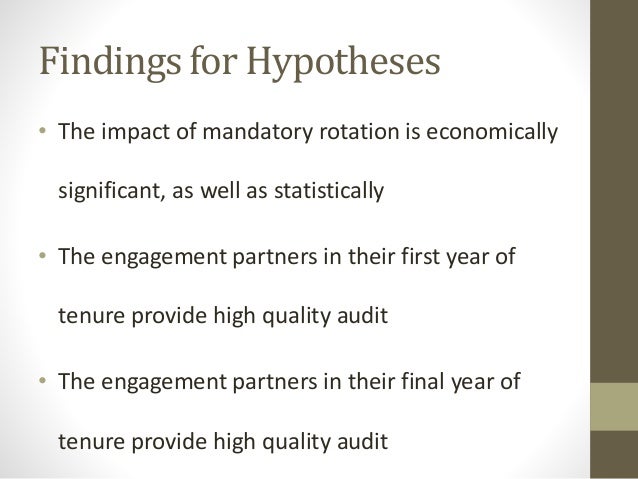 Findings for Hypotheses

• The impact of mandatory rotation is economically significant, as well as statistically

• The engagement partners in their first year of tenure provide high quality audit

• The engagement partners in their final year of tenure provide high quality audit